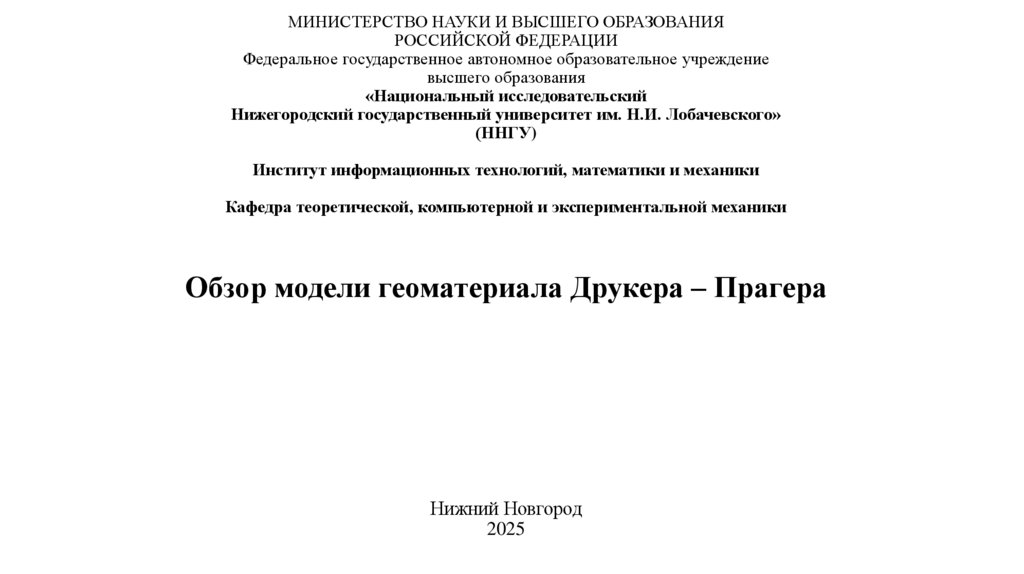 МИНИСТЕРСТВО НАУКИ И ВЫСШЕГО ОБРАЗОВАНИЯ РОССИЙСКОЙ ФЕДЕРАЦИИ
Федеральное государственное автономное образовательное учреждение высшего образования
«Национальный исследовательский Нижегородский государственный университет им. Н.И. Лобачевского»
(ННГУ)

Институт информационных технологий, математики и механики

Кафедра теоретической, компьютерной и экспериментальной механики

Обзор модели геоматериала Друкера – Прагера

Нижний Новгород
2025